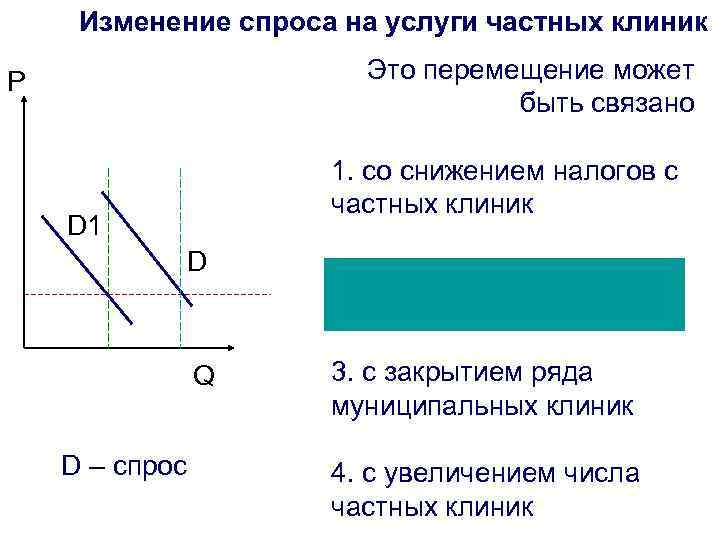 Изменение спроса на услуги частных клиник

P

D1

D

Q

D – спрос

Это перемещение может быть связано

1. со снижением налогов с частных клиник

3. с закрытием ряда муниципальных клиник

4. с увеличением числа частных клиник